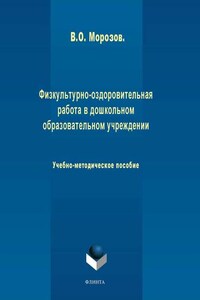 В.О. Морозов.

Физкультурно-оздоровительная работа в дошкольном образовательном учреждении

Учебно-методическое пособие

ФЛИНТА